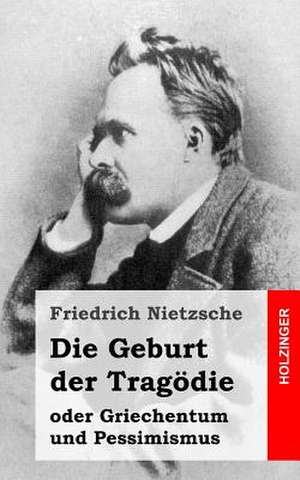 Friedrich Nietzsche

Die Geburt der Tragödie

oder Griechentum und Pessimismus

HOLZINGER